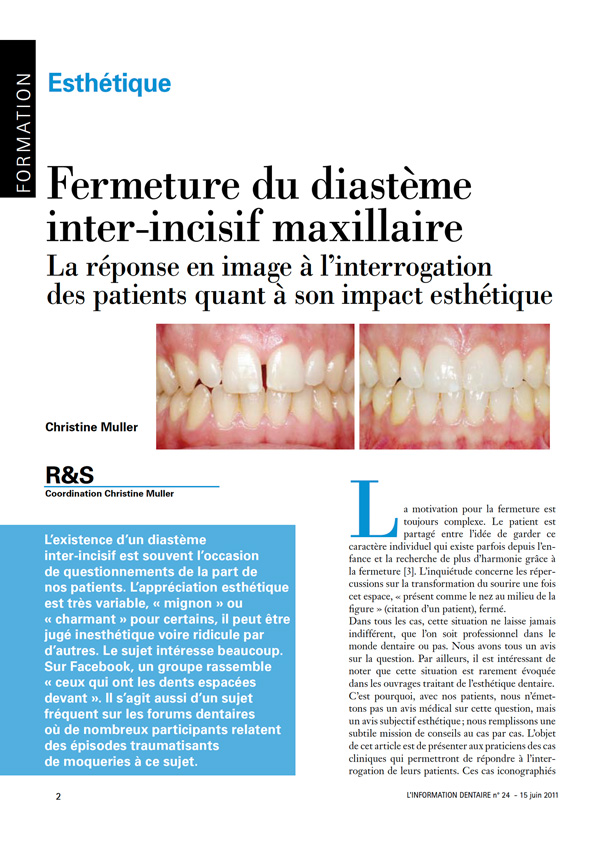 FORMATION

Esthétique

Fermeture du diastème inter-incisif maxillaire

La réponse en image à l'interrogation des patients quant à son impact esthétique

Christine Muller

R&S
Coordination Christine Muller

L'existence d'un diastème inter-incisif est souvent l'occasion de questionnements de la part de nos patients. L'appréciation esthétique est très variable, « mignon » ou « charmant » pour certains, il peut être jugé inesthétique voire ridicule par d'autres. Le sujet intéresse beaucoup. Sur Facebook, un groupe rassemble « ceux qui ont les dents espacées devant ». Il s'agit aussi d'un sujet fréquent sur les forums dentaires où de nombreux participants relatent des épisodes traumatisants de moqueries à ce sujet.

La motivation pour la fermeture est toujours complexe. Le patient est partagé entre l'idée de garder ce caractère individuel qui existe parfois depuis l'enfance et la recherche de plus d'harmonie grâce à la fermeture [3]. L'inquiétude concerne les répercussions sur la transformation du sourire une fois cet espace, « présent comme le nez au milieu de la figure » (citation d'un patient), fermé.
Dans tous les cas, cette situation ne laisse jamais indifférent, que l'on soit professionnel dans le monde dentaire ou pas. Nous avons tous un avis sur la question. Par ailleurs, il est intéressant de noter que cette situation est rarement évoquée dans les ouvrages traitant de l'esthétique dentaire. C'est pourquoi, avec nos patients, nous n'émettons pas un avis médical sur cette question, mais un avis subjectif esthétique ; nous remplissons une subtile mission de conseils au cas par cas. L'objet de cet article est de présenter aux praticiens des cas cliniques qui permettront de répondre à l'interrogation de leurs patients. Ces cas iconographiés

2

L'INFORMATION DENTAIRE n° 24 - 15 juin 2011